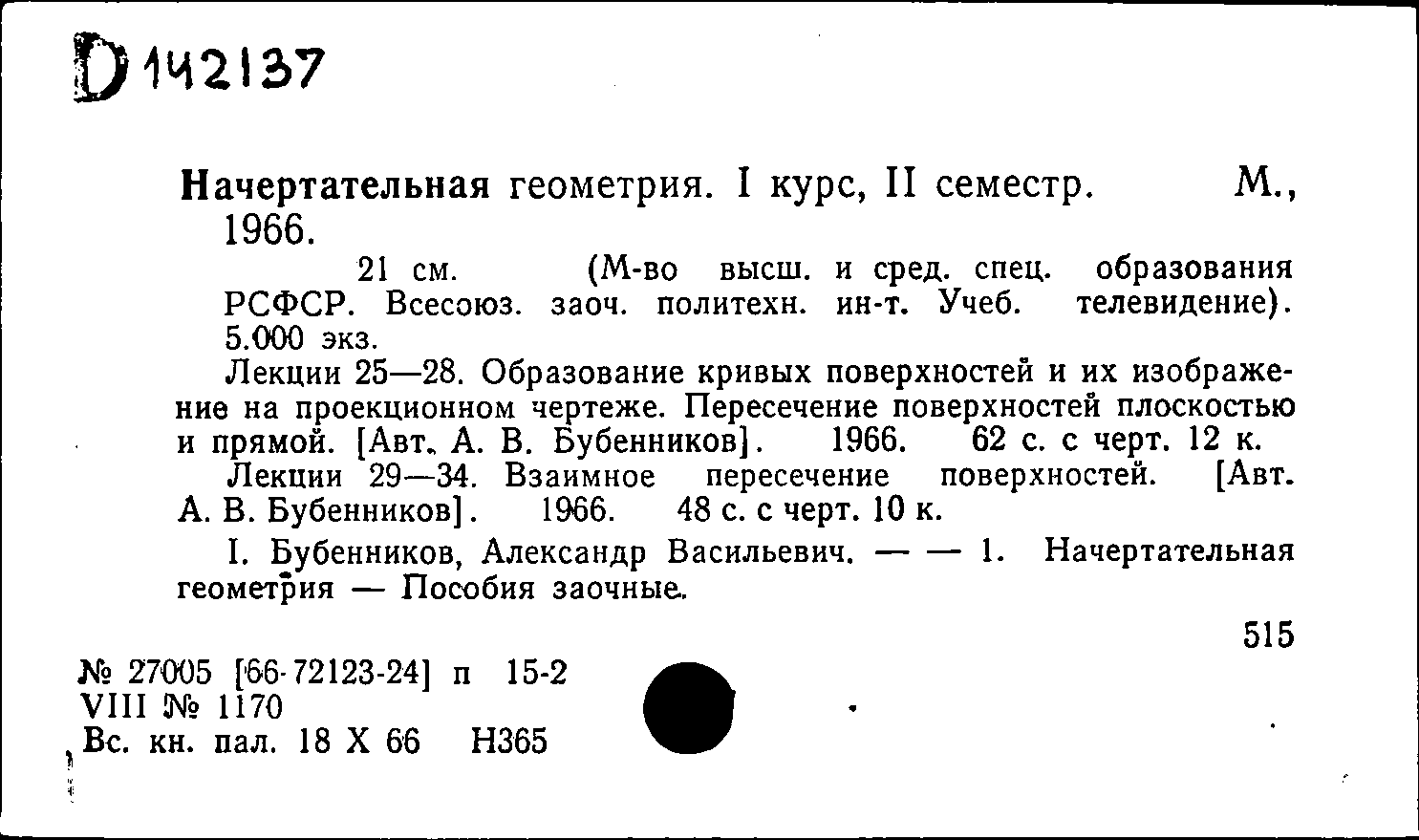 D 142137

Начертательная геометрия. I курс, II семестр. М., 1966.

21 см. (М-во высш. и сред. спец. образования РСФСР. Всесоюз. заоч. политехн. ин-т. Учеб. телевидение). 5.000 экз.

Лекции 25—28. Образование кривых поверхностей и их изображение на проекционном чертеже. Пересечение поверхностей плоскостью и прямой. [Авт. А. В. Бубенников]. 1966. 62 с. с черт. 12 к.

Лекции 29—34. Взаимное пересечение поверхностей. [Авт. А. В. Бубенников]. 1966. 48 с. с черт. 10 к.

I. Бубенников, Александр Васильевич. — — 1. Начертательная геометрия — Пособия заочные.

515

№ 27005 [66-72123-24] п 15-2
VIII № 1170
Вс. кн. пал. 18 X 66 Н365